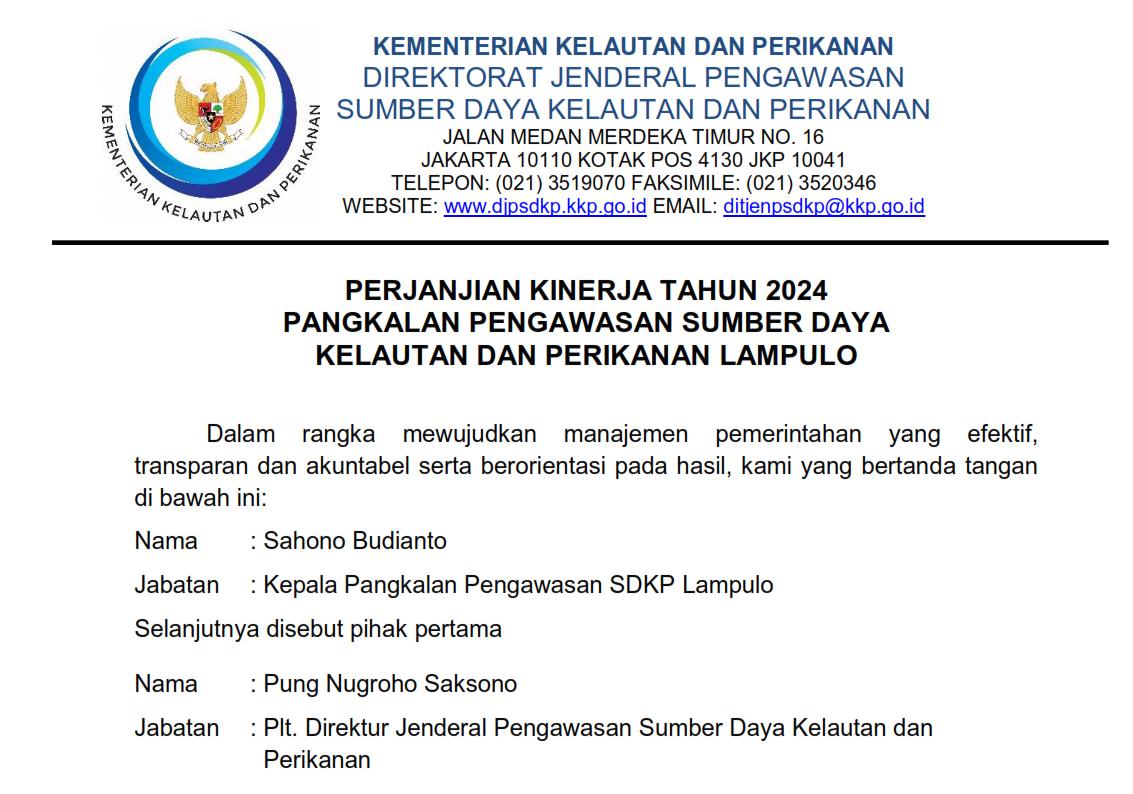 KEMENTERIAN KELAUTAN DAN PERIKANAN

KEMENTERIAN KELAUTAN DAN PERIKANAN
DIREKTORAT JENDERAL PENGAWASAN
SUMBER DAYA KELAUTAN DAN PERIKANAN
JALAN MEDAN MERDEKA TIMUR NO. 16
JAKARTA 10110 KOTAK POS 4130 JKP 10041
TELEPON: (021) 3519070 FAKSIMILE: (021) 3520346
WEBSITE: www.djpsdkp.kkp.go.id EMAIL: ditjenpsdkp@kkp.go.id

PERJANJIAN KINERJA TAHUN 2024
PANGKALAN PENGAWASAN SUMBER DAYA
KELAUTAN DAN PERIKANAN LAMPULO

Dalam rangka mewujudkan manajemen pemerintahan yang efektif, transparan dan akuntabel serta berorientasi pada hasil, kami yang bertanda tangan di bawah ini:

Nama : Sahono Budianto

Jabatan : Kepala Pangkalan Pengawasan SDKP Lampulo

Selanjutnya disebut pihak pertama

Nama : Pung Nugroho Saksono

Jabatan : Plt. Direktur Jenderal Pengawasan Sumber Daya Kelautan dan Perikanan